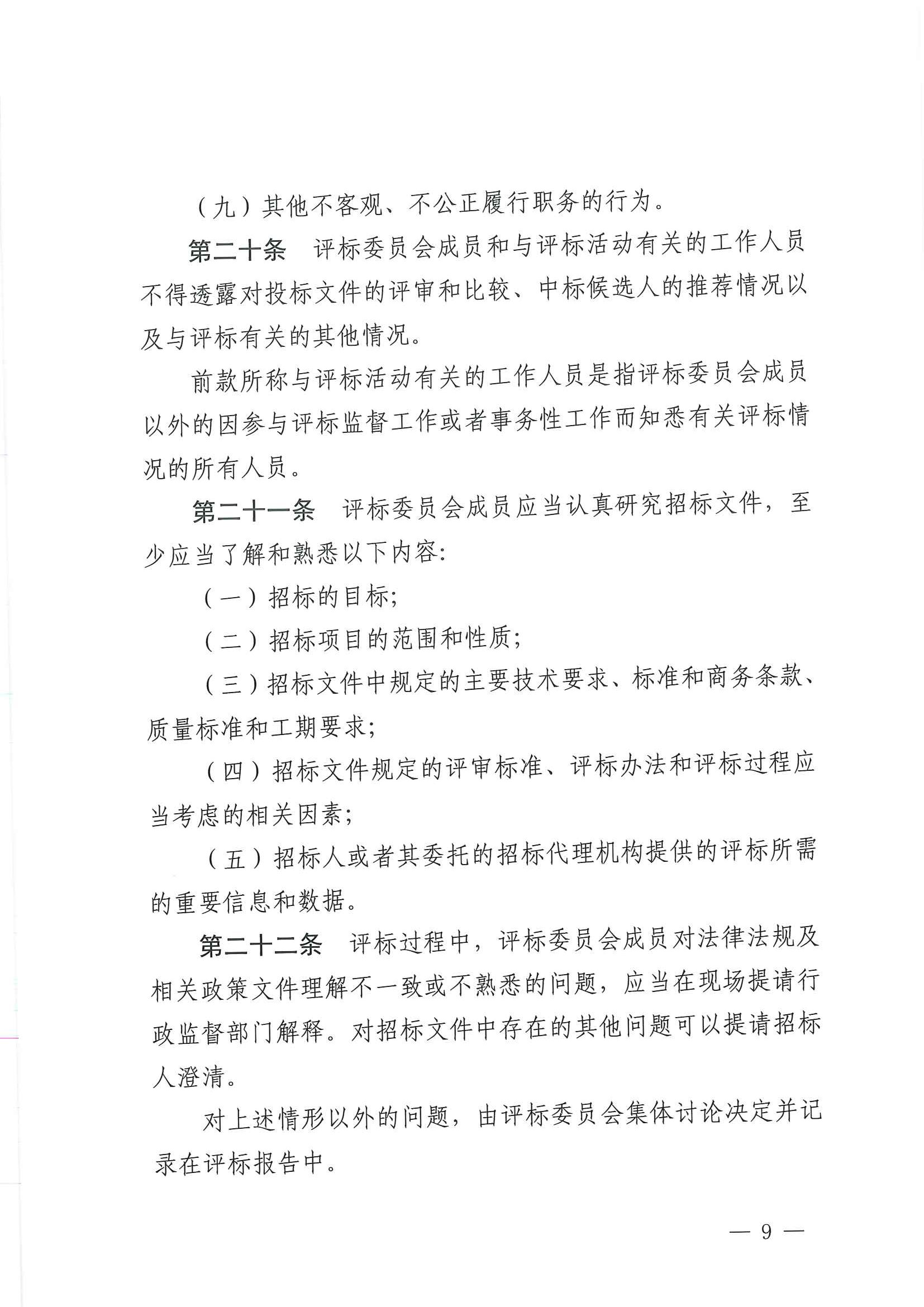 （九）其他不客观、不公正履行职务的行为。

第二十条　评标委员会成员和与评标活动有关的工作人员不得透露对投标文件的评审和比较、中标候选人的推荐情况以及与评标有关的其他情况。

前款所称与评标活动有关的工作人员是指评标委员会成员以外的因参与评标监督工作或者事务性工作而知悉有关评标情况的所有人员。

第二十一条　评标委员会成员应当认真研究招标文件，至少应当了解和熟悉以下内容:

（一）招标的目标;

（二）招标项目的范围和性质;

（三）招标文件中规定的主要技术要求、标准和商务条款、质量标准和工期要求;

（四）招标文件规定的评审标准、评标办法和评标过程应当考虑的相关因素;

（五）招标人或者其委托的招标代理机构提供的评标所需的重要信息和数据。

第二十二条　评标过程中，评标委员会成员对法律法规及相关政策文件理解不一致或不熟悉的问题，应当在现场提请行政监督部门解释。对招标文件中存在的其他问题可以提请招标人澄清。

对上述情形以外的问题，由评标委员会集体讨论决定并记录在评标报告中。

— 9 —